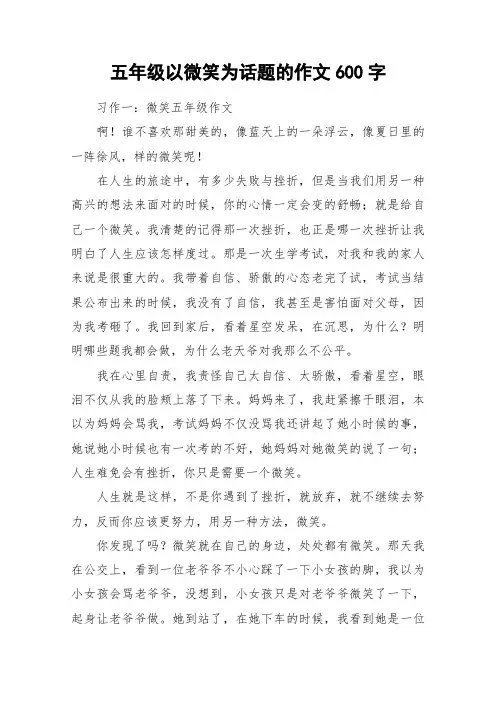 五年级以微笑为话题的作文 600 字

习作一：微笑五年级作文

啊！谁不喜欢那甜美的，像蓝天上的一朵浮云，像夏日里的一阵徐风，样的微笑呢！

在人生的旅途中，有多少失败与挫折，但是当我们用另一种高兴的想法来面对的时候，你的心情一定会变的舒畅；就是给自己一个微笑。我清楚的记得那一次挫折，也正是哪一次挫折让我明白了人生应该怎样度过。那是一次生学考试，对我和我的家人来说是很重大的。我带着自信、骄傲的心态老完了试，考试当结果公布出来的时候，我没有了自信，我甚至是害怕面对父母，因为我考砸了。我回到家后，看着星空发呆，在沉思，为什么？明明哪些题我都会做，为什么老天爷对我那么不公平。

我在心里自责，我责怪自己太自信、太骄傲，看着星空，眼泪不仅从我的脸颊上落了下来。妈妈来了，我赶紧擦干眼泪，本以为妈妈会骂我，考试妈妈不仅没骂我还讲起了她小时候的事，她说她小时候也有一次考的不好，她妈妈对她微笑的说了一句；人生难免会有挫折，你只是需要一个微笑。

人生就是这样，不是你遇到了挫折，就放弃，就不继续去努力，反而你应该更努力，用另一种方法，微笑。

你发现了吗？微笑就在自己的身边，处处都有微笑。那天我在公交上，看到一位老爷爷不小心踩了一下小女孩的脚，我以为小女孩会骂老爷爷，没想到，小女孩只是对老爷爷微笑了一下，起身让老爷爷做。她到站了，在她下车的时候，我看到她是一位